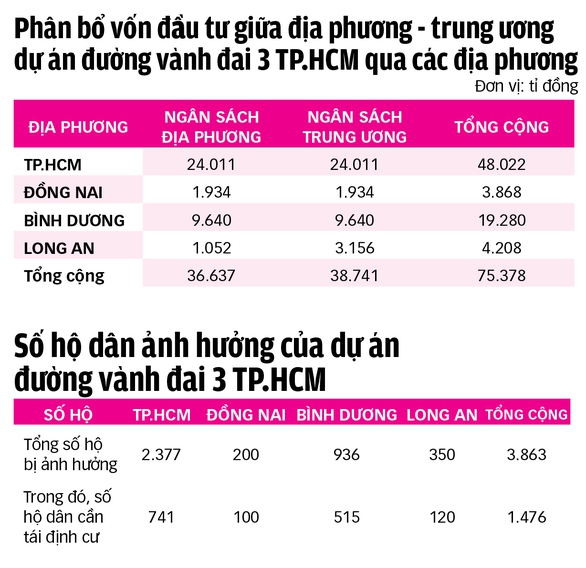 Phân bổ vốn đầu tư giữa địa phương - trung ương dự án đường vành đai 3 TP.HCM qua các địa phương

Đơn vị: tỉ đồng

| ĐỊA PHƯƠNG | NGÂN SÁCH ĐỊA PHƯƠNG | NGÂN SÁCH TRUNG ƯƠNG | TỔNG CỘNG |
|---|---|---|---|
| TP.HCM | 24.011 | 24.011 | 48.022 |
| ĐỒNG NAI | 1.934 | 1.934 | 3.868 |
| BÌNH DƯƠNG | 9.640 | 9.640 | 19.280 |
| LONG AN | 1.052 | 3.156 | 4.208 |
| Tổng cộng | 36.637 | 38.741 | 75.378 |

Số hộ dân ảnh hưởng của dự án đường vành đai 3 TP.HCM

| SỐ HỘ | TP.HCM | ĐỒNG NAI | BÌNH DƯƠNG | LONG AN | TỔNG CỘNG |
|---|---|---|---|---|---|
| Tổng số hộ bị ảnh hưởng | 2.377 | 200 | 936 | 350 | 3.863 |
| Trong đó, số hộ dân cần tái định cư | 741 | 100 | 515 | 120 | 1.476 |